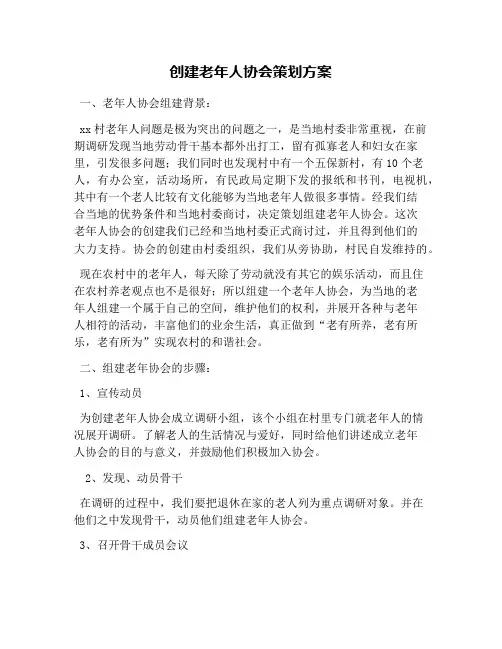 创建老年人协会策划方案

一、老年人协会组建背景：

xx村老年人问题是极为突出的问题之一，是当地村委非常重视，在前期调研发现当地劳动骨干基本都外出打工，留有孤寡老人和妇女在家里，引发很多问题；我们同时也发现村中有一个五保新村，有10个老人，有办公室，活动场所，有民政局定期下发的报纸和书刊，电视机，其中有一个老人比较有文化能够为当地老年人做很多事情。经我们结合当地的优势条件和当地村委商讨，决定策划组建老年人协会。这次老年人协会的创建我们已经和当地村委正式商讨过，并且得到他们的大力支持。协会的创建由村委组织，我们从旁协助，村民自发维持的。

现在农村中的老年人，每天除了劳动就没有其它的娱乐活动，而且住在农村养老观点也不是很好；所以组建一个老年人协会，为当地的老年人组建一个属于自己的空间，维护他们的权利，并展开各种与老年人相符的活动，丰富他们的业余生活，真正做到“老有所养，老有所乐，老有所为”实现农村的和谐社会。

二、组建老年协会的步骤：

1、宣传动员

为创建老年人协会成立调研小组，该个小组在村里专门就老年人的情况展开调研。了解老人的生活情况与爱好，同时给他们讲述成立老年人协会的目的与意义，并鼓励他们积极加入协会。

2、发现、动员骨干

在调研的过程中，我们要把退休在家的老人列为重点调研对象。并在他们之中发现骨干，动员他们组建老年人协会。

3、召开骨干成员会议